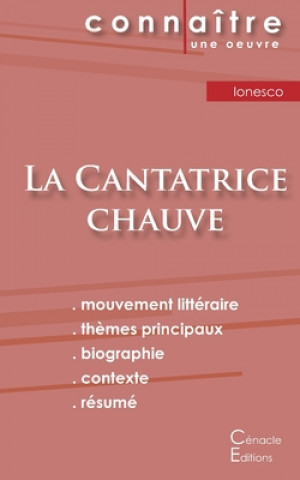 connaître
une oeuvre

Ionesco

La Cantatrice chauve

. mouvement littéraire
. thèmes principaux
. biographie
. contexte
. résumé

Cénacle
Editions